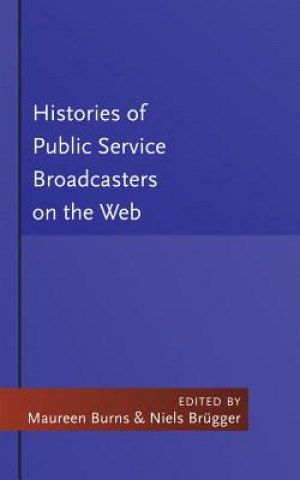 Histories of Public Service Broadcasters on the Web

EDITED BY
Maureen Burns & Niels Brügger